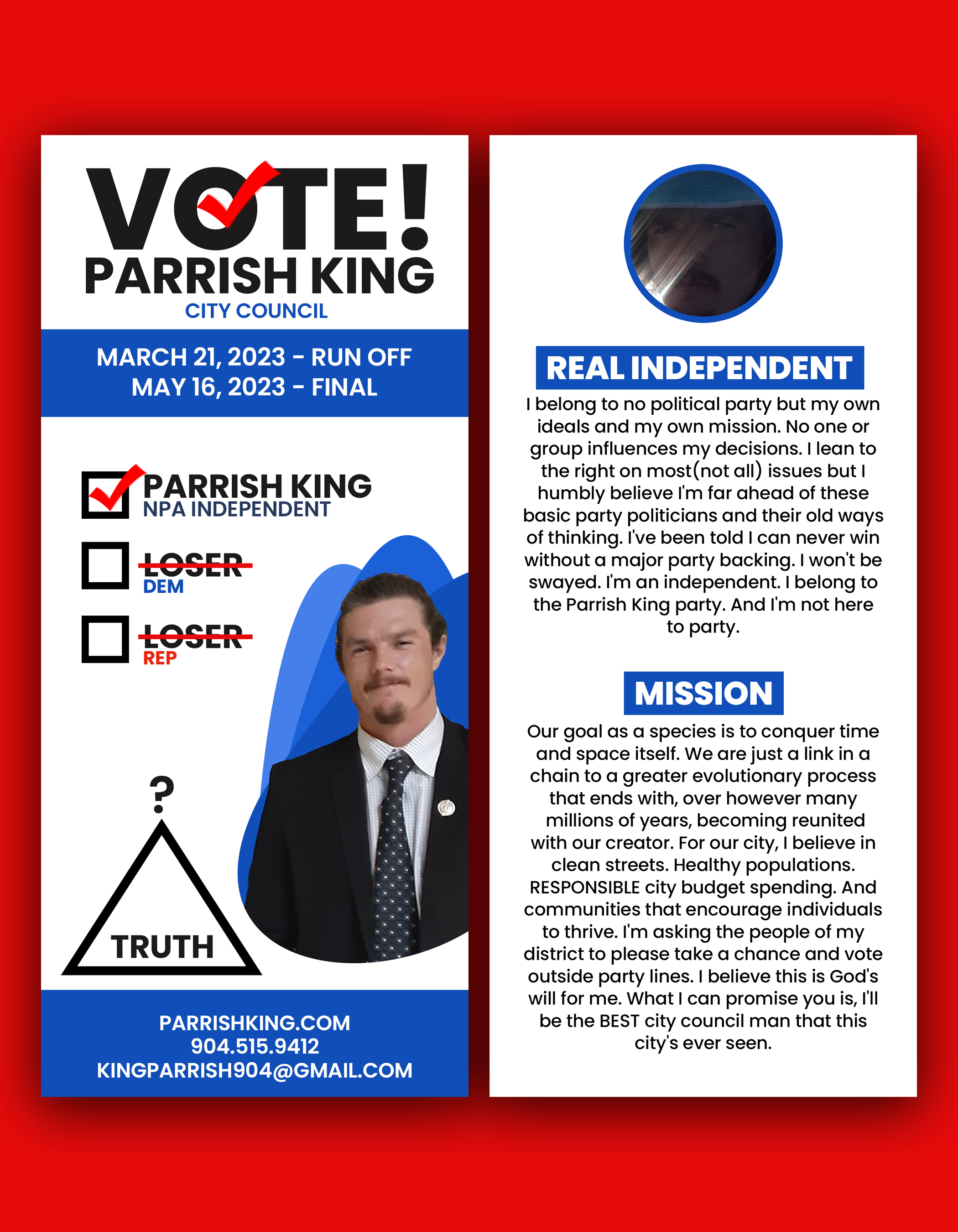 VOTE!
PARRISH KING
CITY COUNCIL

MARCH 21, 2023 - RUN OFF
MAY 16, 2023 - FINAL

PARRISH KING
NPA INDEPENDENT

LOSER
DEM

LOSER
REP

?

TRUTH

PARRISHKING.COM
904.515.9412
KINGPARRISH904@GMAIL.COM

REAL INDEPENDENT

I belong to no political party but my own ideals and my own mission. No one or group influences my decisions. I lean to the right on most(not all) issues but I humbly believe I'm far ahead of these basic party politicians and their old ways of thinking. I've been told I can never win without a major party backing. I won't be swayed. I'm an independent. I belong to the Parrish King party. And I'm not here to party.

MISSION

Our goal as a species is to conquer time and space itself. We are just a link in a chain to a greater evolutionary process that ends with, over however many millions of years, becoming reunited with our creator. For our city, I believe in clean streets. Healthy populations. RESPONSIBLE city budget spending. And communities that encourage individuals to thrive. I'm asking the people of my district to please take a chance and vote outside party lines. I believe this is God's will for me. What I can promise you is, I'll be the BEST city council man that this city's ever seen.